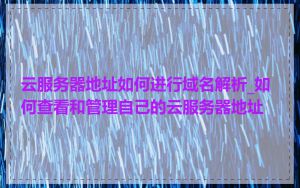 云服务器地址如何进行域名解析_如何查看和管理自己的云服务器地址